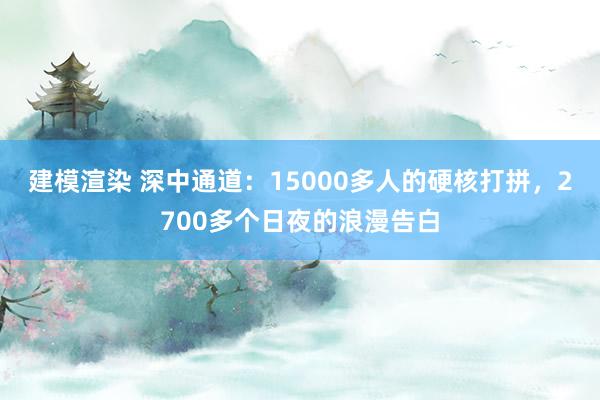 建模渲染 深中通道：15000多人的硬核打拼，2700多个日夜的浪漫告白